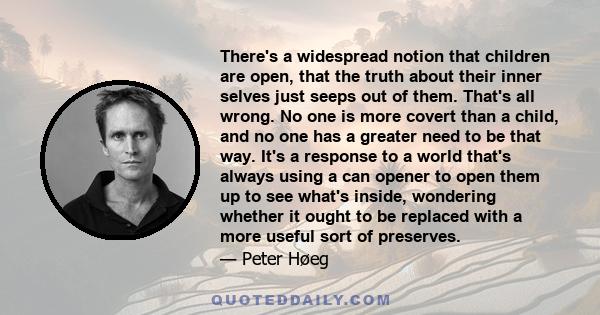 There's a widespread notion that children are open, that the truth about their inner selves just seeps out of them. That's all wrong. No one is more covert than a child, and no one has a greater need to be that way. It's a response to a world that's always using a can opener to open them up to see what's inside, wondering whether it ought to be replaced with a more useful sort of preserves.
— Peter Høeg

QUOTEDDAILY.COM